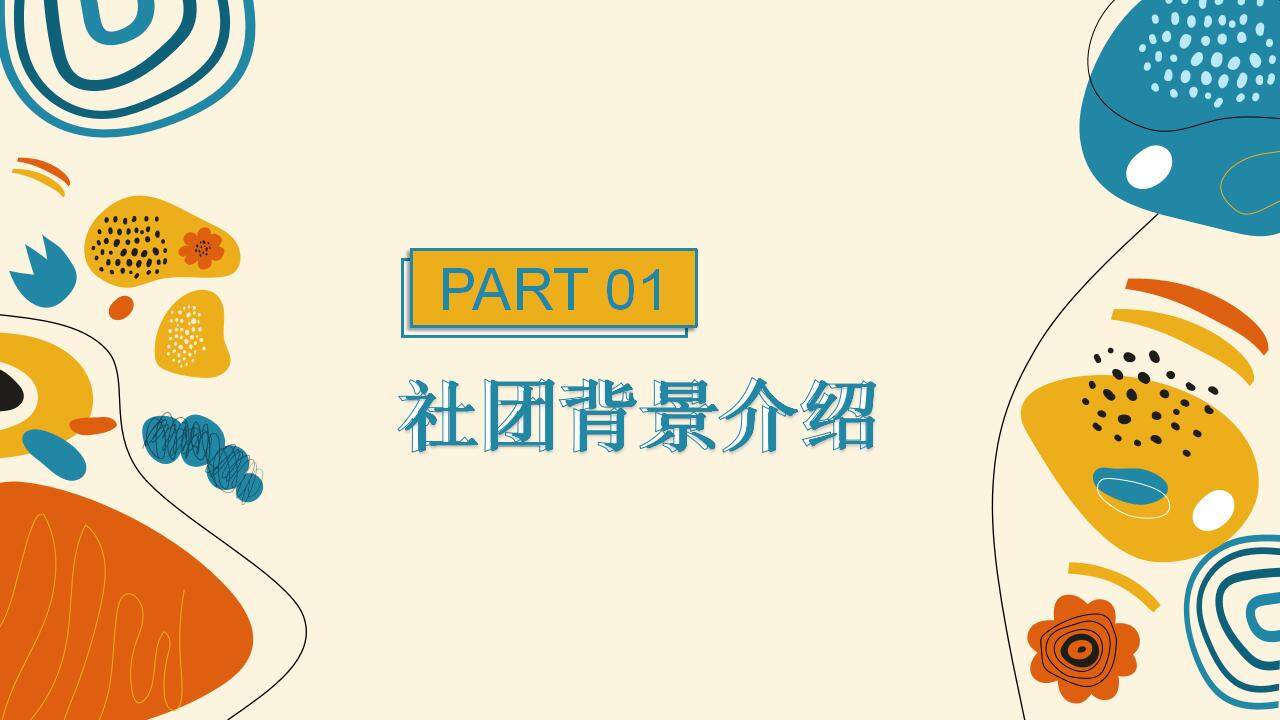 PART 01

社团背景介绍